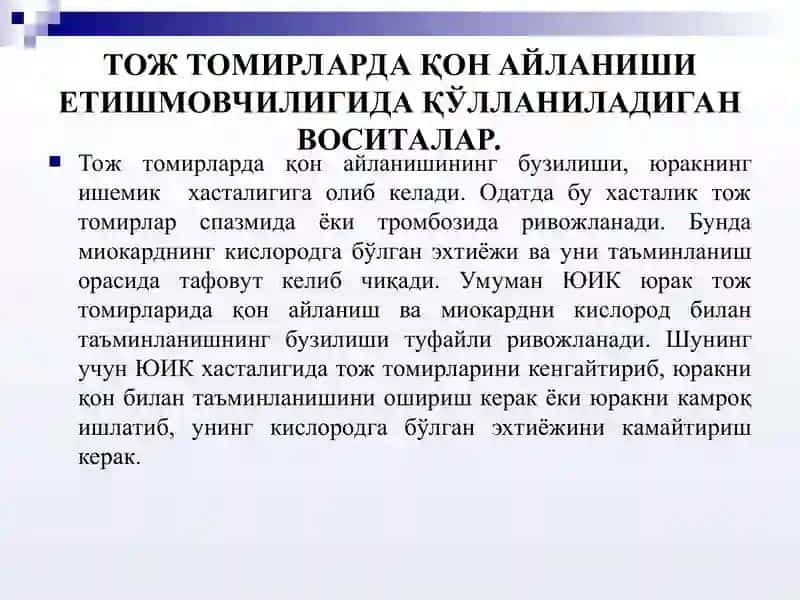 ТОЖ ТОМИРЛАРДА ҚОН АЙЛАНИШИ ЕТИШМОВЧИЛИГИДА ҚЎЛЛАНИЛАДИГАН ВОСИТАЛАР.

Тож томирларда қон айланишининг бузилиши, юракнинг ишемик хасталигига олиб келади. Одатда бу хасталик тож томирлар спазмида ёки тромбозида ривожланади. Бунда миокарднинг кислородга бўлган эхтиёжи ва уни таъминланиш орасида тафовут келиб чиқади. Умуман ЮИК юрак тож томирларида қон айланиш ва миокардни кислород билан таъминланишнинг бузилиши туфайли ривожланади. Шунинг учун ЮИК хасталигида тож томирларини кенгайтириб, юракни қон билан таъминланишини ошириш керак ёки юракни камроқ ишлатиб, унинг кислородга бўлган эхтиёжини камайтириш керак.